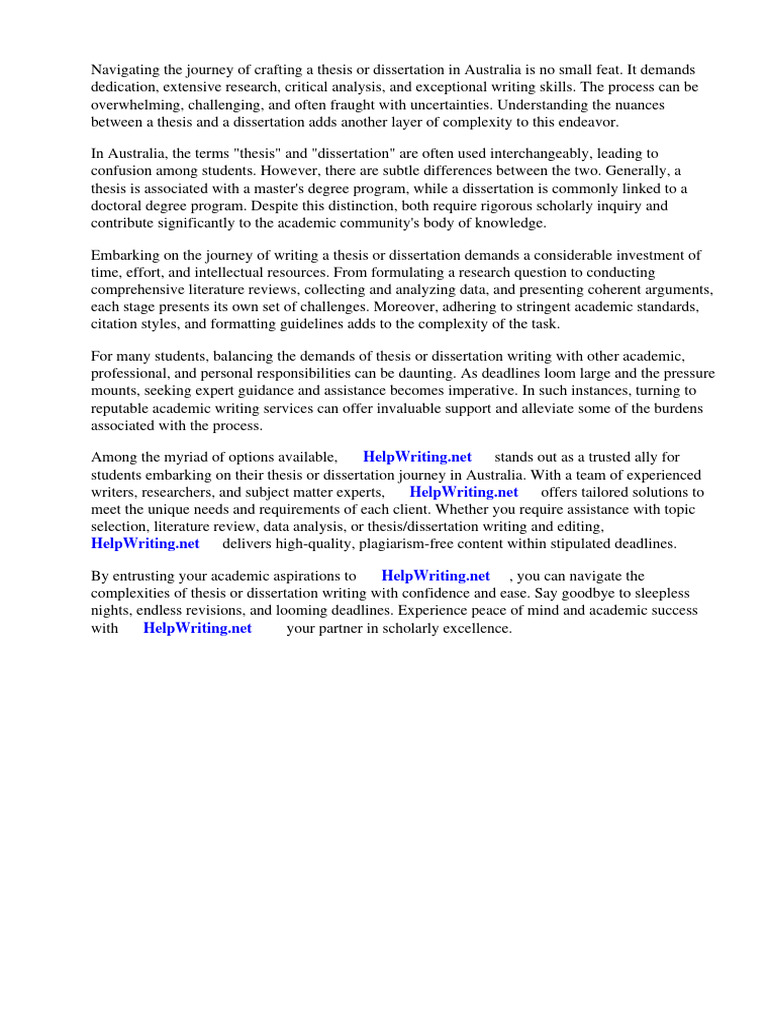 Navigating the journey of crafting a thesis or dissertation in Australia is no small feat. It demands dedication, extensive research, critical analysis, and exceptional writing skills. The process can be overwhelming, challenging, and often fraught with uncertainties. Understanding the nuances between a thesis and a dissertation adds another layer of complexity to this endeavor.

In Australia, the terms "thesis" and "dissertation" are often used interchangeably, leading to confusion among students. However, there are subtle differences between the two. Generally, a thesis is associated with a master's degree program, while a dissertation is commonly linked to a doctoral degree program. Despite this distinction, both require rigorous scholarly inquiry and contribute significantly to the academic community's body of knowledge.

Embarking on the journey of writing a thesis or dissertation demands a considerable investment of time, effort, and intellectual resources. From formulating a research question to conducting comprehensive literature reviews, collecting and analyzing data, and presenting coherent arguments, each stage presents its own set of challenges. Moreover, adhering to stringent academic standards, citation styles, and formatting guidelines adds to the complexity of the task.

For many students, balancing the demands of thesis or dissertation writing with other academic, professional, and personal responsibilities can be daunting. As deadlines loom large and the pressure mounts, seeking expert guidance and assistance becomes imperative. In such instances, turning to reputable academic writing services can offer invaluable support and alleviate some of the burdens associated with the process.

Among the myriad of options available, HelpWriting.net stands out as a trusted ally for students embarking on their thesis or dissertation journey in Australia. With a team of experienced writers, researchers, and subject matter experts, HelpWriting.net offers tailored solutions to meet the unique needs and requirements of each client. Whether you require assistance with topic selection, literature review, data analysis, or thesis/dissertation writing and editing, HelpWriting.net delivers high-quality, plagiarism-free content within stipulated deadlines.

By entrusting your academic aspirations to HelpWriting.net , you can navigate the complexities of thesis or dissertation writing with confidence and ease. Say goodbye to sleepless nights, endless revisions, and looming deadlines. Experience peace of mind and academic success with HelpWriting.net your partner in scholarly excellence.